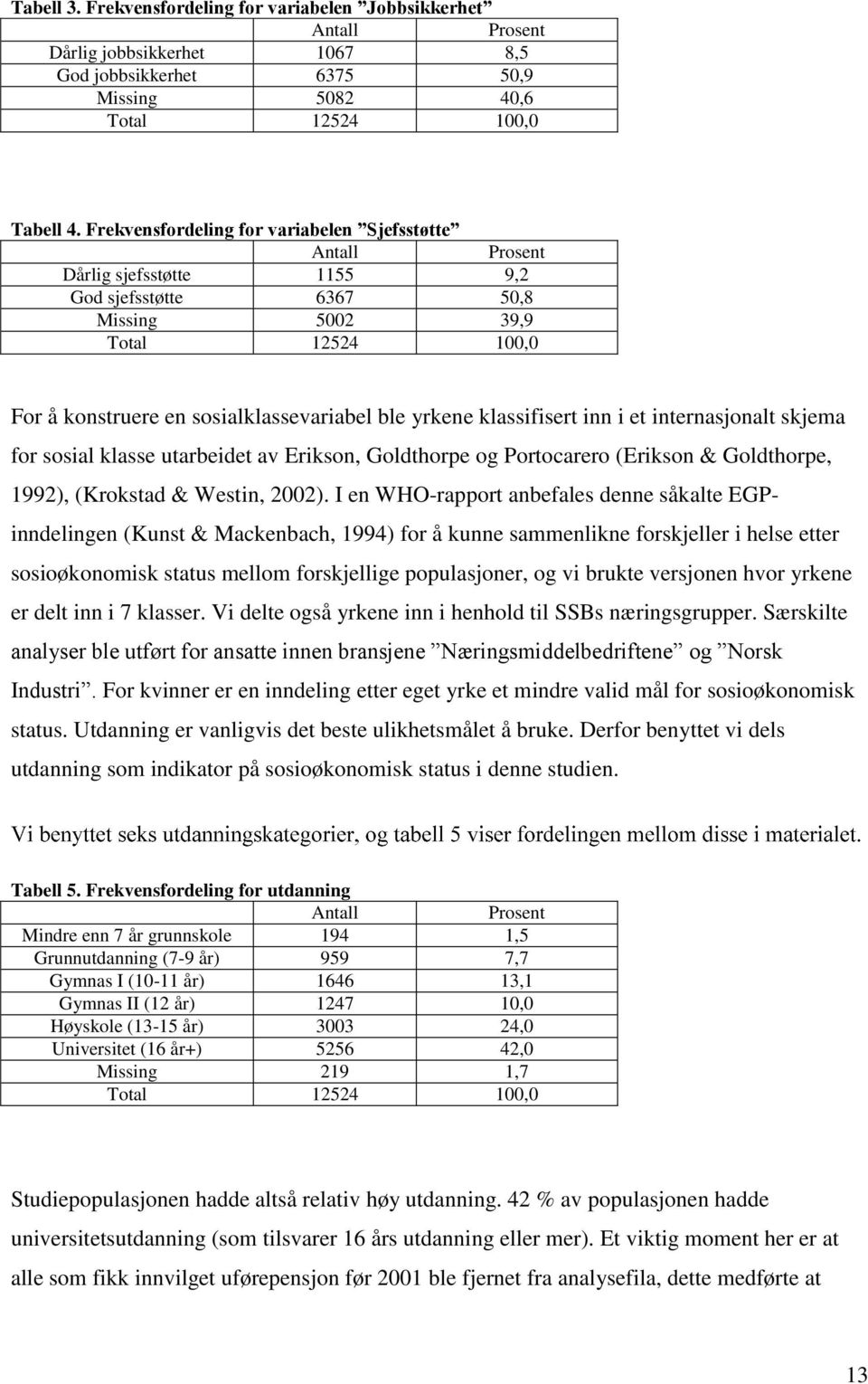 Tabell 3. Frekvensfordeling for variabelen ”Jobbsikkerhet”

| | Antall | Prosent |
|---|---|---|
| Dårlig jobbsikkerhet | 1067 | 8,5 |
| God jobbsikkerhet | 6375 | 50,9 |
| Missing | 5082 | 40,6 |
| Total | 12524 | 100,0 |

Tabell 4. Frekvensfordeling for variabelen ”Sjefsstøtte”

| | Antall | Prosent |
|---|---|---|
| Dårlig sjefsstøtte | 1155 | 9,2 |
| God sjefsstøtte | 6367 | 50,8 |
| Missing | 5002 | 39,9 |
| Total | 12524 | 100,0 |

For å konstruere en sosialklassevariabel ble yrkene klassifisert inn i et internasjonalt skjema for sosial klasse utarbeidet av Erikson, Goldthorpe og Portocarero (Erikson & Goldthorpe, 1992), (Krokstad & Westin, 2002). I en WHO-rapport anbefales denne såkalte EGP-inndelingen (Kunst & Mackenbach, 1994) for å kunne sammenlikne forskjeller i helse etter sosioøkonomisk status mellom forskjellige populasjoner, og vi brukte versjonen hvor yrkene er delt inn i 7 klasser. Vi delte også yrkene inn i henhold til SSBs næringsgrupper. Særskilte analyser ble utført for ansatte innen bransjene ”Næringsmiddelbedriftene” og ”Norsk Industri”. For kvinner er en inndeling etter eget yrke et mindre valid mål for sosioøkonomisk status. Utdanning er vanligvis det beste ulikhetsmålet å bruke. Derfor benyttet vi dels utdanning som indikator på sosioøkonomisk status i denne studien.

Vi benyttet seks utdanningskategorier, og tabell 5 viser fordelingen mellom disse i materialet.

Tabell 5. Frekvensfordeling for utdanning

| | Antall | Prosent |
|---|---|---|
| Mindre enn 7 år grunnskole | 194 | 1,5 |
| Grunnutdanning (7-9 år) | 959 | 7,7 |
| Gymnas I (10-11 år) | 1646 | 13,1 |
| Gymnas II (12 år) | 1247 | 10,0 |
| Høyskole (13-15 år) | 3003 | 24,0 |
| Universitet (16 år+) | 5256 | 42,0 |
| Missing | 219 | 1,7 |
| Total | 12524 | 100,0 |

Studiepopulasjonen hadde altså relativ høy utdanning. 42 % av populasjonen hadde universitetsutdanning (som tilsvarer 16 års utdanning eller mer). Et viktig moment her er at alle som fikk innvilget uførepensjon før 2001 ble fjernet fra analysefila, dette medførte at

13